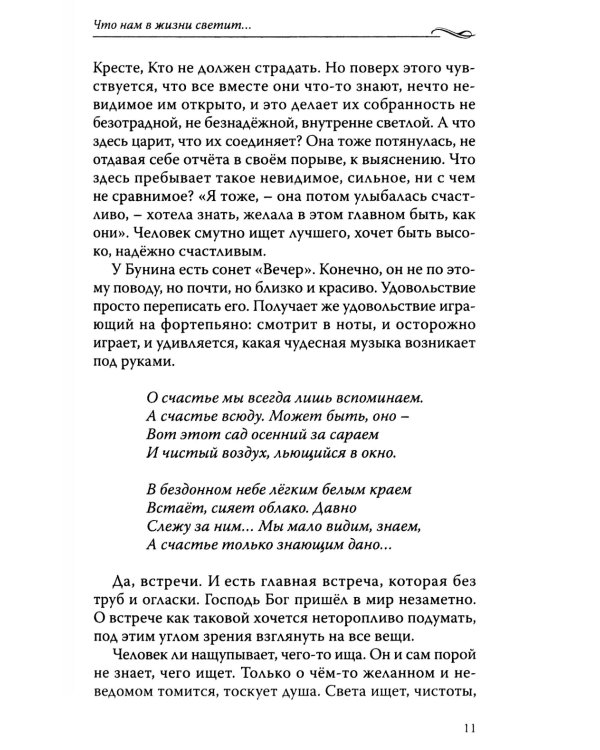 Что нам в жизни светит...

Кресте, Кто не должен страдать. Но поверх этого чувствуется, что все вместе они что-то знают, нечто невидимое им открыто, и это делает их собранность не безотрадной, не безнадёжной, внутренне светлой. А что здесь царит, что их соединяет? Она тоже потянулась, не отдавая себе отчёта в своём порыве, к выяснению. Что здесь пребывает такое невидимое, сильное, ни с чем не сравнимое? «Я тоже, – она потом улыбалась счастливо, – хотела знать, желала в этом главном быть, как они». Человек смутно ищет лучшего, хочет быть высоко, надёжно счастливым.

У Бунина есть сонет «Вечер». Конечно, он не по этому поводу, но почти, но близко и красиво. Удовольствие просто переписать его. Получает же удовольствие играющий на фортепьяно: смотрит в ноты, и осторожно играет, и удивляется, какая чудесная музыка возникает под руками.

О счастье мы всегда лишь вспоминаем.
А счастье всюду. Может быть, оно –
Вот этот сад осенний за сараем
И чистый воздух, льющийся в окно.

В бездонном небе лёгким белым краем
Встаёт, сияет облако. Давно
Слежу за ним... Мы мало видим, знаем,
А счастье только знающим дано...

Да, встречи. И есть главная встреча, которая без труб и огласки. Господь Бог пришёл в мир незаметно. О встрече как таковой хочется неторопливо подумать, под этим углом зрения взглянуть на все вещи.

Человек ли нащупывает, чего-то ища. Он и сам порой не знает, чего ищет. Только о чём-то желанном и неведомом томится, тоскует душа. Света ищет, чистоты,

11